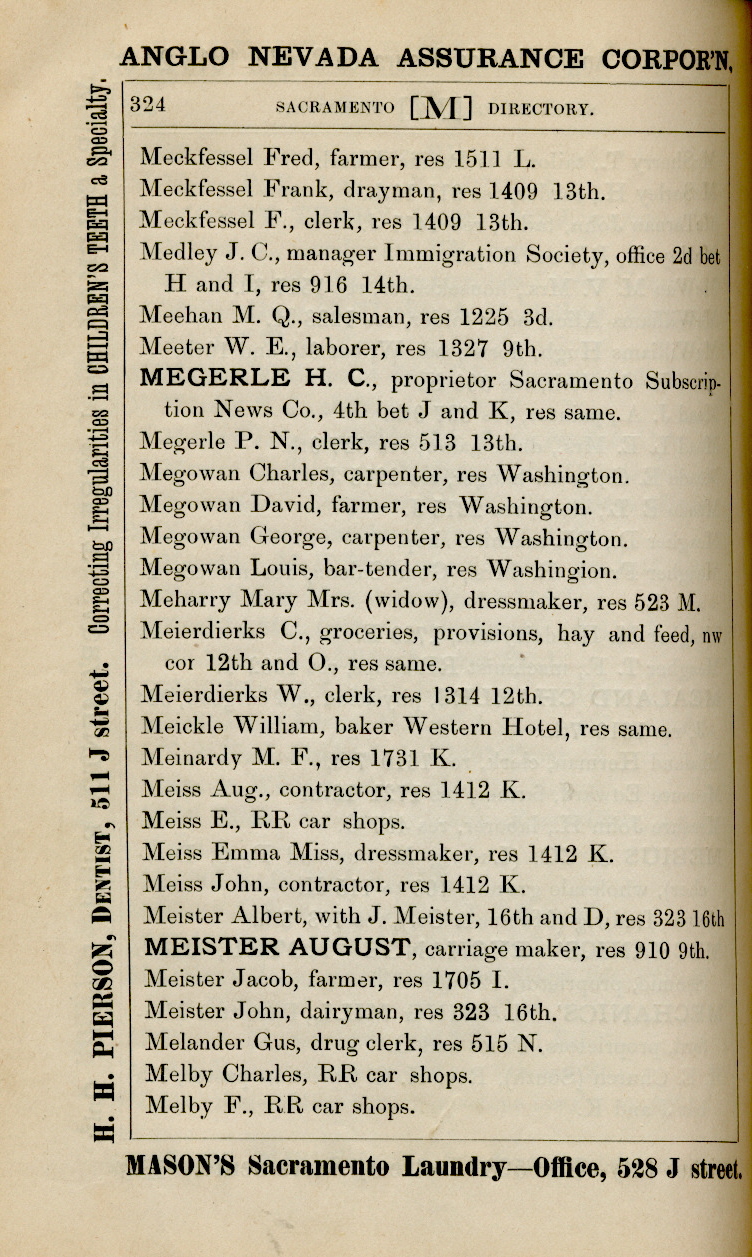 ANGLO NEVADA ASSURANCE CORPOR'N,

H. H. PIERSON, DENTIST, 511 J street. Correcting Irregularities in CHILDREN'S TEETH a Specialty.

324 SACRAMENTO [M] DIRECTORY.

Meckfessel Fred, farmer, res 1511 L.
Meckfessel Frank, drayman, res 1409 13th.
Meckfessel F., clerk, res 1409 13th.
Medley J. C., manager Immigration Society, office 2d bet H and I, res 916 14th.
Meehan M. Q., salesman, res 1225 3d.
Meeter W. E., laborer, res 1327 9th.
MEGERLE H. C., proprietor Sacramento Subscription News Co., 4th bet J and K, res same.
Megerle P. N., clerk, res 513 13th.
Megowan Charles, carpenter, res Washington.
Megowan David, farmer, res Washington.
Megowan George, carpenter, res Washington.
Megowan Louis, bar-tender, res Washingion.
Meharry Mary Mrs. (widow), dressmaker, res 523 M.
Meierdierks C., groceries, provisions, hay and feed, nw cor 12th and O., res same.
Meierdierks W., clerk, res 1314 12th.
Meickle William, baker Western Hotel, res same.
Meinardy M. F., res 1731 K.
Meiss Aug., contractor, res 1412 K.
Meiss E., RR car shops.
Meiss Emma Miss, dressmaker, res 1412 K.
Meiss John, contractor, res 1412 K.
Meister Albert, with J. Meister, 16th and D, res 323 16th
MEISTER AUGUST, carriage maker, res 910 9th.
Meister Jacob, farmer, res 1705 I.
Meister John, dairyman, res 323 16th.
Melander Gus, drug clerk, res 515 N.
Melby Charles, RR car shops.
Melby F., RR car shops.

MASON'S Sacramento Laundry—Office, 528 J street.